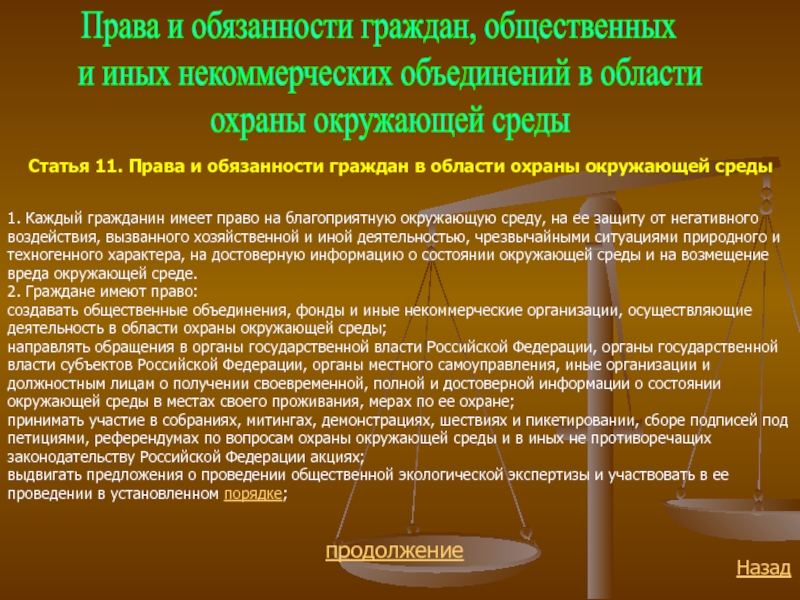 Права и обязанности граждан, общественных и иных некоммерческих объединений в области охраны окружающей среды

Статья 11. Права и обязанности граждан в области охраны окружающей среды

1. Каждый гражданин имеет право на благоприятную окружающую среду, на ее защиту от негативного воздействия, вызванного хозяйственной и иной деятельностью, чрезвычайными ситуациями природного и техногенного характера, на достоверную информацию о состоянии окружающей среды и на возмещение вреда окружающей среде.
2. Граждане имеют право:
создавать общественные объединения, фонды и иные некоммерческие организации, осуществляющие деятельность в области охраны окружающей среды;
направлять обращения в органы государственной власти Российской Федерации, органы государственной власти субъектов Российской Федерации, органы местного самоуправления, иные организации и должностным лицам о получении своевременной, полной и достоверной информации о состоянии окружающей среды в местах своего проживания, мерах по ее охране;
принимать участие в собраниях, митингах, демонстрациях, шествиях и пикетировании, сборе подписей под петициями, референдумах по вопросам охраны окружающей среды и в иных не противоречащих законодательству Российской Федерации акциях;
выдвигать предложения о проведении общественной экологической экспертизы и участвовать в ее проведении в установленном порядке;

продолжение

Назад